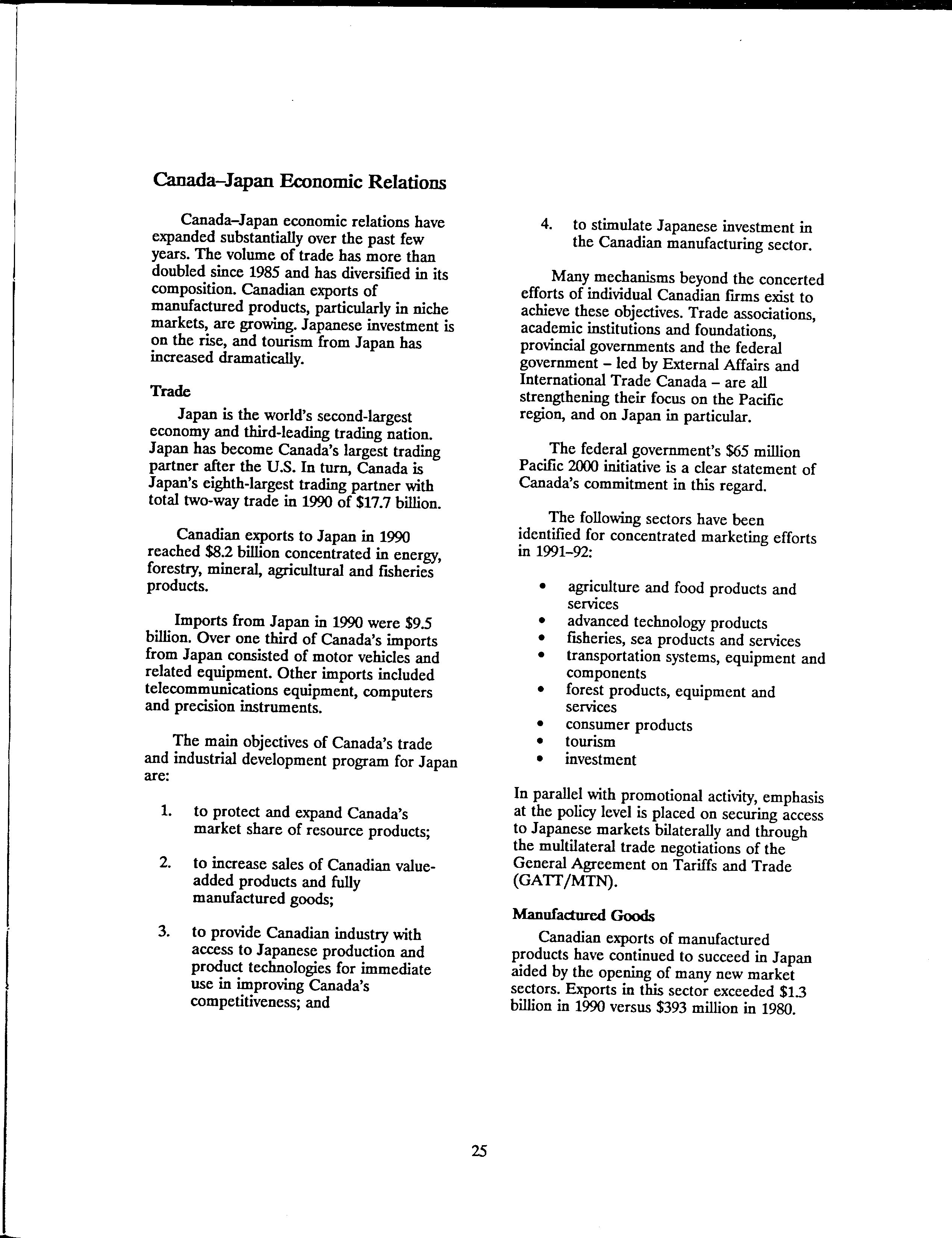 Canada–Japan Economic Relations

Canada–Japan economic relations have expanded substantially over the past few years. The volume of trade has more than doubled since 1985 and has diversified in its composition. Canadian exports of manufactured products, particularly in niche markets, are growing. Japanese investment is on the rise, and tourism from Japan has increased dramatically.

Trade

Japan is the world's second-largest economy and third-leading trading nation. Japan has become Canada's largest trading partner after the U.S. In turn, Canada is Japan's eighth-largest trading partner with total two-way trade in 1990 of \$17.7 billion.

Canadian exports to Japan in 1990 reached \$8.2 billion concentrated in energy, forestry, mineral, agricultural and fisheries products.

Imports from Japan in 1990 were \$9.5 billion. Over one third of Canada's imports from Japan consisted of motor vehicles and related equipment. Other imports included telecommunications equipment, computers and precision instruments.

The main objectives of Canada's trade and industrial development program for Japan are:

1. to protect and expand Canada's market share of resource products;

2. to increase sales of Canadian value-added products and fully manufactured goods;

3. to provide Canadian industry with access to Japanese production and product technologies for immediate use in improving Canada's competitiveness; and

4. to stimulate Japanese investment in the Canadian manufacturing sector.

Many mechanisms beyond the concerted efforts of individual Canadian firms exist to achieve these objectives. Trade associations, academic institutions and foundations, provincial governments and the federal government – led by External Affairs and International Trade Canada – are all strengthening their focus on the Pacific region, and on Japan in particular.

The federal government's \$65 million Pacific 2000 initiative is a clear statement of Canada's commitment in this regard.

The following sectors have been identified for concentrated marketing efforts in 1991–92:

• agriculture and food products and services
• advanced technology products
• fisheries, sea products and services
• transportation systems, equipment and components
• forest products, equipment and services
• consumer products
• tourism
• investment

In parallel with promotional activity, emphasis at the policy level is placed on securing access to Japanese markets bilaterally and through the multilateral trade negotiations of the General Agreement on Tariffs and Trade (GATT/MTN).

Manufactured Goods

Canadian exports of manufactured products have continued to succeed in Japan aided by the opening of many new market sectors. Exports in this sector exceeded \$1.3 billion in 1990 versus \$393 million in 1980.

25